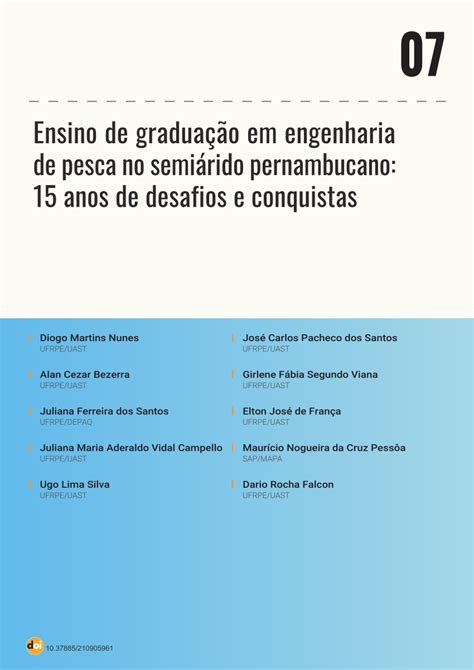 07

Ensino de graduação em engenharia de pesca no semiárido pernambucano: 15 anos de desafios e conquistas

Diogo Martins Nunes
UFRPE/UAST

Alan Cezar Bezerra
UFRPE/UAST

Juliana Ferreira dos Santos
UFRPE/DEPAQ

Juliana Maria Aderaldo Vidal Campello
UFRPE/UAST

Ugo Lima Silva
UFRPE/UAST

José Carlos Pacheco dos Santos
UFRPE/UAST

Girlene Fábia Segundo Viana
UFRPE/UAST

Elton José de França
UFRPE/UAST

Maurício Nogueira da Cruz Pessôa
SAP/MAPA

Dario Rocha Falcon
UFRPE/UAST

doi 10.37885/210905961